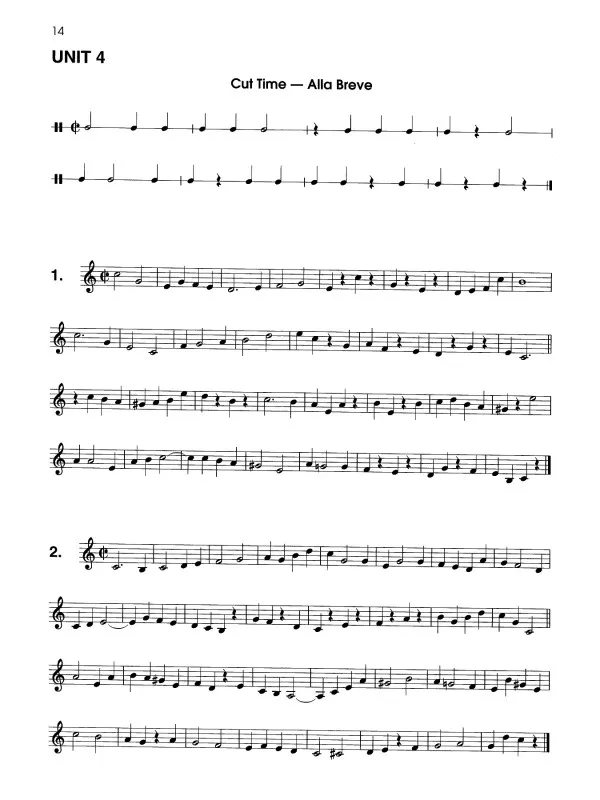 14

UNIT 4

Cut Time — Alla Breve

1.

2.